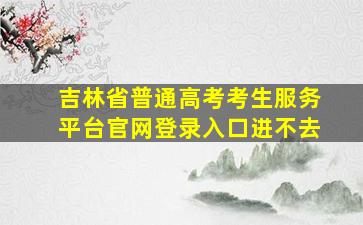 吉林省普通高考考生服务平台官网登录入口进不去